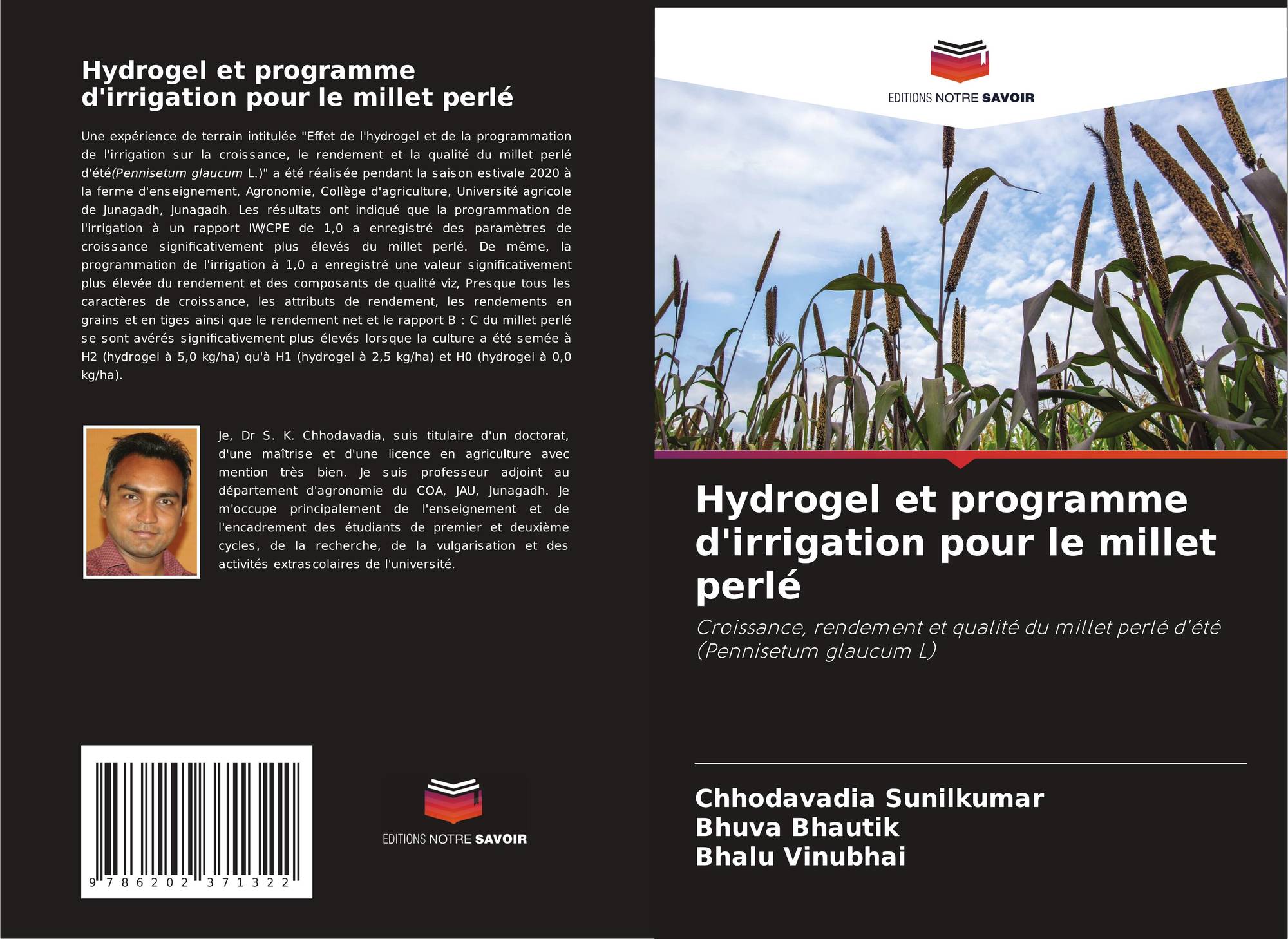 Hydrogel et programme d'irrigation pour le millet perlé

Une expérience de terrain intitulée "Effet de l'hydrogel et de la programmation de l'irrigation sur la croissance, le rendement et la qualité du millet perlé d'été(Pennisetum glaucum L.)" a été réalisée pendant la saison estivale 2020 à la ferme d'enseignement, Agronomie, Collège d'agriculture, Université agricole de Junagadh, Junagadh. Les résultats ont indiqué que la programmation de l'irrigation à un rapport IW/CPE de 1,0 a enregistré des paramètres de croissance significativement plus élevés du millet perlé. De même, la programmation de l'irrigation à 1,0 a enregistré une valeur significativement plus élevée du rendement et des composants de qualité viz, Presque tous les caractères de croissance, les attributs de rendement, les rendements en grains et en tiges ainsi que le rendement net et le rapport B : C du millet perlé se sont avérés significativement plus élevés lorsque la culture a été semée à H2 (hydrogel à 5,0 kg/ha) qu'à H1 (hydrogel à 2,5 kg/ha) et H0 (hydrogel à 0,0 kg/ha).

Je, Dr S. K. Chhodavadia, suis titulaire d'un doctorat, d'une maîtrise et d'une licence en agriculture avec mention très bien. Je suis professeur adjoint au département d'agronomie du COA, JAU, Junagadh. Je m'occupe principalement de l'enseignement et de l'encadrement des étudiants de premier et deuxième cycles, de la recherche, de la vulgarisation et des activités extrascolaires de l'université.

9 786202 371322

EDITIONS NOTRE SAVOIR

EDITIONS NOTRE SAVOIR

Hydrogel et programme d'irrigation pour le millet perlé

Croissance, rendement et qualité du millet perlé d'été (Pennisetum glaucum L)

Chhodavadia Sunilkumar
Bhuva Bhautik
Bhalu Vinubhai